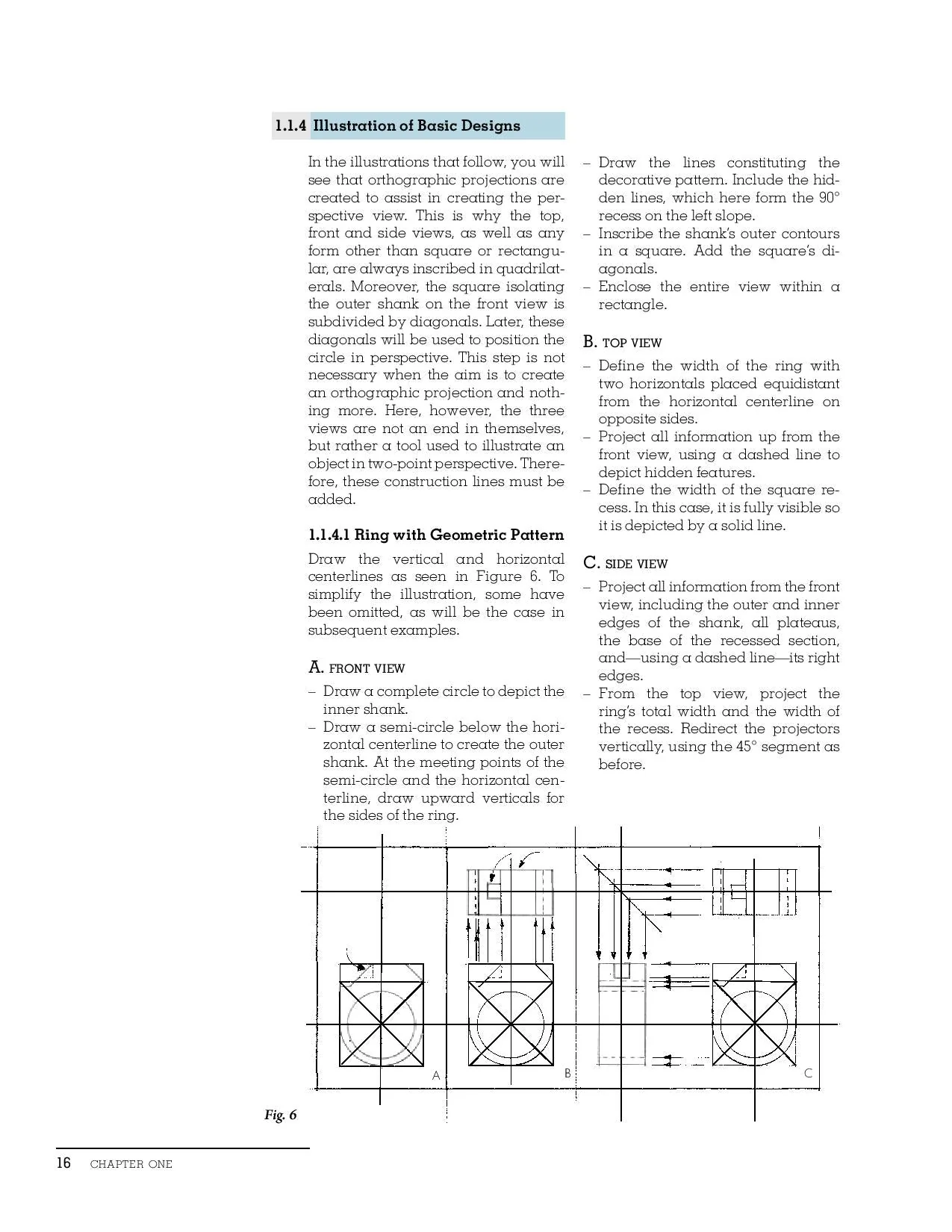 1.1.4 Illustration of Basic Designs

In the illustrations that follow, you will see that orthographic projections are created to assist in creating the perspective view. This is why the top, front and side views, as well as any form other than square or rectangular, are always inscribed in quadrilaterals. Moreover, the square isolating the outer shank on the front view is subdivided by diagonals. Later, these diagonals will be used to position the circle in perspective. This step is not necessary when the aim is to create an orthographic projection and nothing more. Here, however, the three views are not an end in themselves, but rather a tool used to illustrate an object in two-point perspective. Therefore, these construction lines must be added.

1.1.4.1 Ring with Geometric Pattern

Draw the vertical and horizontal centerlines as seen in Figure 6. To simplify the illustration, some have been omitted, as will be the case in subsequent examples.

A. FRONT VIEW

- Draw a complete circle to depict the inner shank.
- Draw a semi-circle below the horizontal centerline to create the outer shank. At the meeting points of the semi-circle and the horizontal centerline, draw upward verticals for the sides of the ring.
- Draw the lines constituting the decorative pattern. Include the hidden lines, which here form the 90° recess on the left slope.
- Inscribe the shank's outer contours in a square. Add the square's diagonals.
- Enclose the entire view within a rectangle.

B. TOP VIEW

- Define the width of the ring with two horizontals placed equidistant from the horizontal centerline on opposite sides.
- Project all information up from the front view, using a dashed line to depict hidden features.
- Define the width of the square recess. In this case, it is fully visible so it is depicted by a solid line.

C. SIDE VIEW

- Project all information from the front view, including the outer and inner edges of the shank, all plateaus, the base of the recessed section, and—using a dashed line—its right edges.
- From the top view, project the ring's total width and the width of the recess. Redirect the projectors vertically, using the 45° segment as before.

A
B
C

Fig. 6

16 CHAPTER ONE